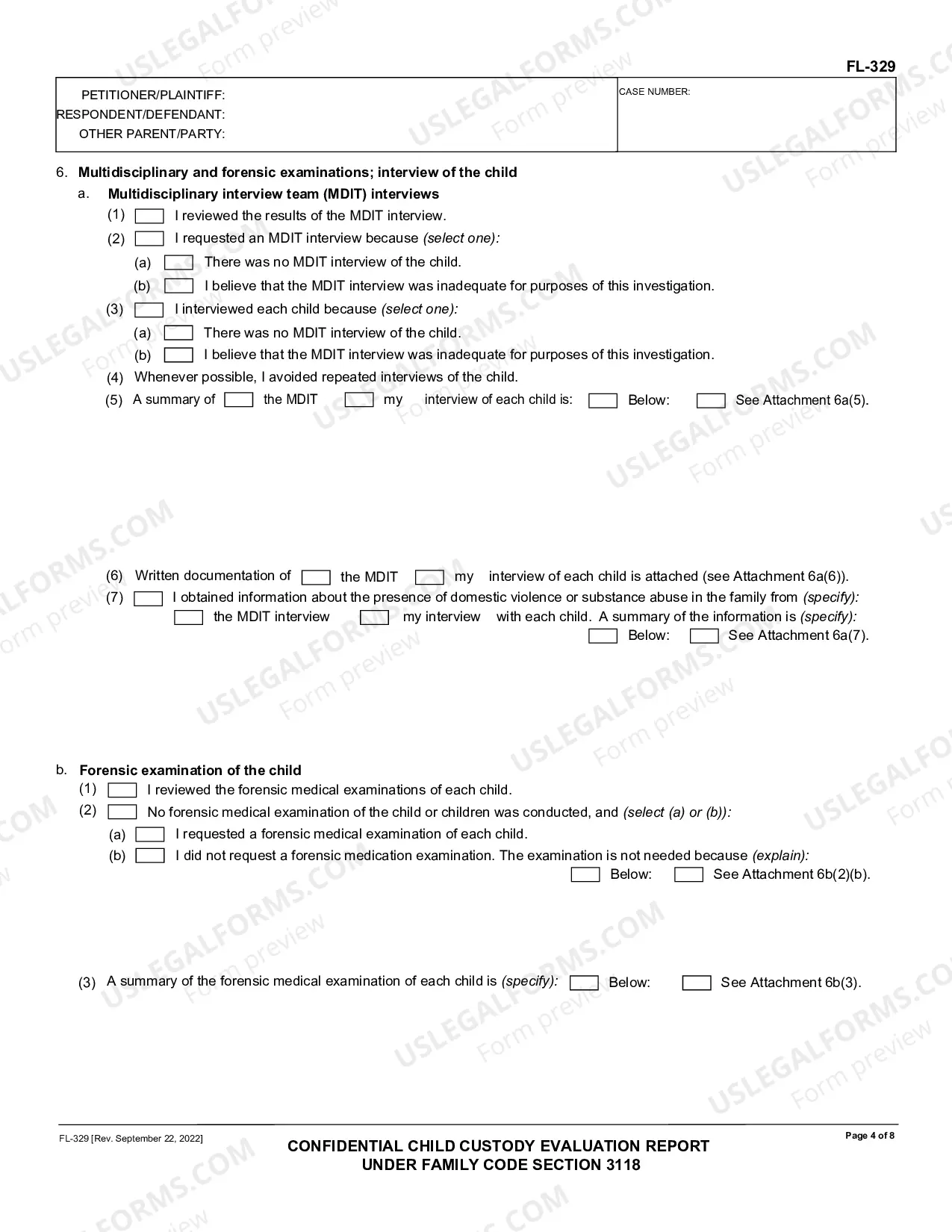 FL-329

PETITIONER/PLAINTIFF:
RESPONDENT/DEFENDANT:
OTHER PARENT/PARTY:

CASE NUMBER:

6. Multidisciplinary and forensic examinations; interview of the child

a. Multidisciplinary interview team (MDIT) interviews

(1) ☐ I reviewed the results of the MDIT interview.

(2) ☐ I requested an MDIT interview because (select one):

(a) ☐ There was no MDIT interview of the child.

(b) ☐ I believe that the MDIT interview was inadequate for purposes of this investigation.

(3) ☐ I interviewed each child because (select one):

(a) ☐ There was no MDIT interview of the child.

(b) ☐ I believe that the MDIT interview was inadequate for purposes of this investigation.

(4) Whenever possible, I avoided repeated interviews of the child.

(5) A summary of ☐ the MDIT ☐ my interview of each child is: ☐ Below: ☐ See Attachment 6a(5).

(6) Written documentation of ☐ the MDIT ☐ my interview of each child is attached (see Attachment 6a(6)).

(7) ☐ I obtained information about the presence of domestic violence or substance abuse in the family from (specify): ☐ the MDIT interview ☐ my interview with each child. A summary of the information is (specify): ☐ Below: ☐ See Attachment 6a(7).

b. Forensic examination of the child

(1) ☐ I reviewed the forensic medical examinations of each child.

(2) ☐ No forensic medical examination of the child or children was conducted, and (select (a) or (b)):

(a) ☐ I requested a forensic medical examination of each child.

(b) ☐ I did not request a forensic medication examination. The examination is not needed because (explain): ☐ Below: ☐ See Attachment 6b(2)(b).

(3) A summary of the forensic medical examination of each child is (specify): ☐ Below: ☐ See Attachment 6b(3).

FL-329 [Rev. September 22, 2022]

CONFIDENTIAL CHILD CUSTODY EVALUATION REPORT
UNDER FAMILY CODE SECTION 3118

Page 4 of 8

USLEGALFORMS.COM Form preview